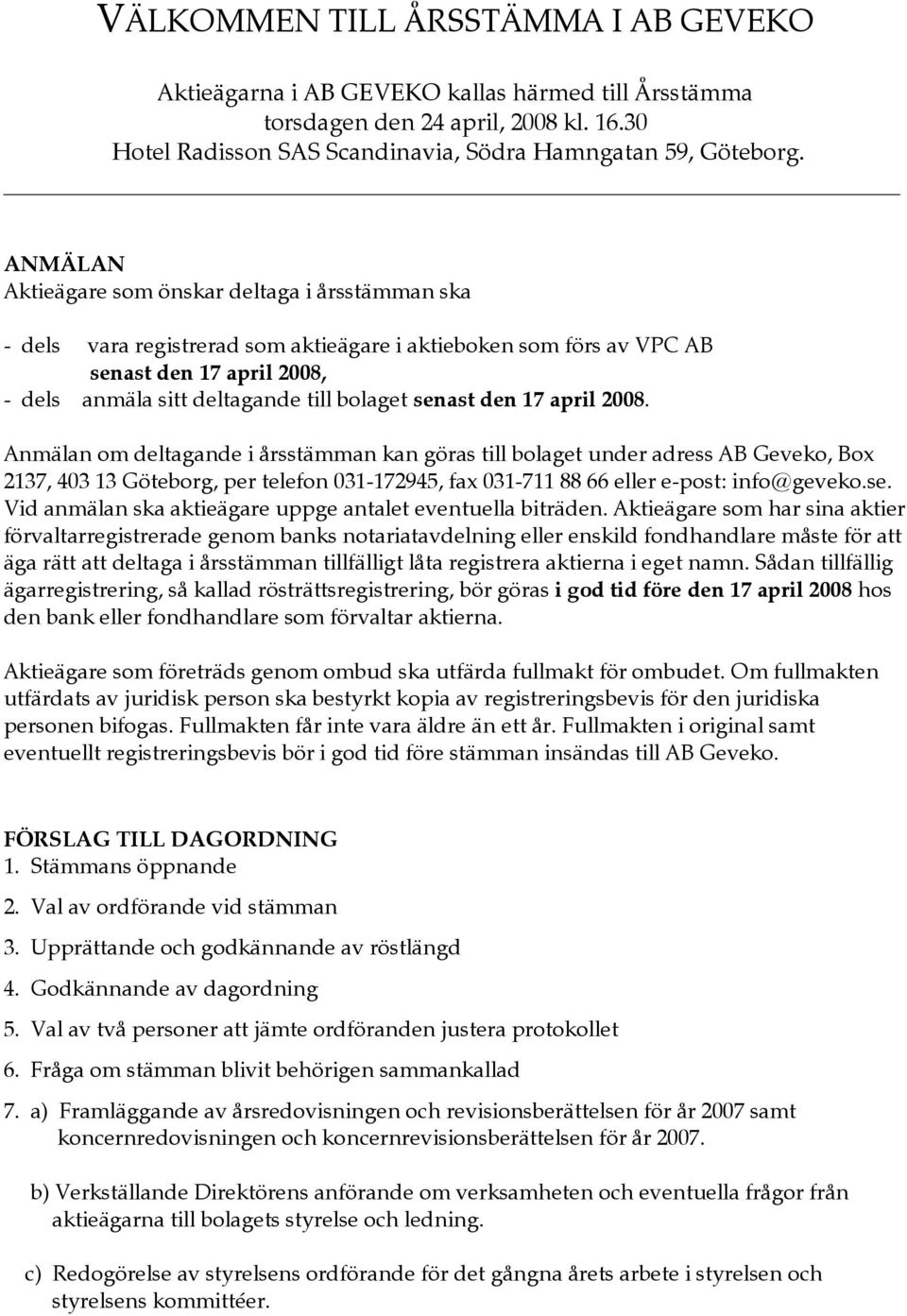 VÄLKOMMEN TILL ÅRSSTÄMMA I AB GEVEKO

Aktieägarna i AB GEVEKO kallas härmed till Årsstämma torsdagen den 24 april, 2008 kl. 16.30 Hotel Radisson SAS Scandinavia, Södra Hamngatan 59, Göteborg.

ANMÄLAN
Aktieägare som önskar deltaga i årsstämman ska

- dels vara registrerad som aktieägare i aktieboken som förs av VPC AB senast den 17 april 2008,
- dels anmäla sitt deltagande till bolaget senast den 17 april 2008.

Anmälan om deltagande i årsstämman kan göras till bolaget under adress AB Geveko, Box 2137, 403 13 Göteborg, per telefon 031-172945, fax 031-711 88 66 eller e-post: info@geveko.se. Vid anmälan ska aktieägare uppge antalet eventuella biträden. Aktieägare som har sina aktier förvaltarregistrerade genom banks notariatavdelning eller enskild fondhandlare måste för att äga rätt att deltaga i årsstämman tillfälligt låta registrera aktierna i eget namn. Sådan tillfällig ägarregistrering, så kallad rösträttsregistrering, bör göras i god tid före den 17 april 2008 hos den bank eller fondhandlare som förvaltar aktierna.

Aktieägare som företräds genom ombud ska utfärda fullmakt för ombudet. Om fullmakten utfärdats av juridisk person ska bestyrkt kopia av registreringsbevis för den juridiska personen bifogas. Fullmakten får inte vara äldre än ett år. Fullmakten i original samt eventuellt registreringsbevis bör i god tid före stämman insändas till AB Geveko.

FÖRSLAG TILL DAGORDNING
1. Stämmans öppnande
2. Val av ordförande vid stämman
3. Upprättande och godkännande av röstlängd
4. Godkännande av dagordning
5. Val av två personer att jämte ordföranden justera protokollet
6. Fråga om stämman blivit behörigen sammankallad
7. a) Framläggande av årsredovisningen och revisionsberättelsen för år 2007 samt koncernredovisningen och koncernrevisionsberättelsen för år 2007.

b) Verkställande Direktörens anförande om verksamheten och eventuella frågor från aktieägarna till bolagets styrelse och ledning.

c) Redogörelse av styrelsens ordförande för det gångna årets arbete i styrelsen och styrelsens kommittéer.